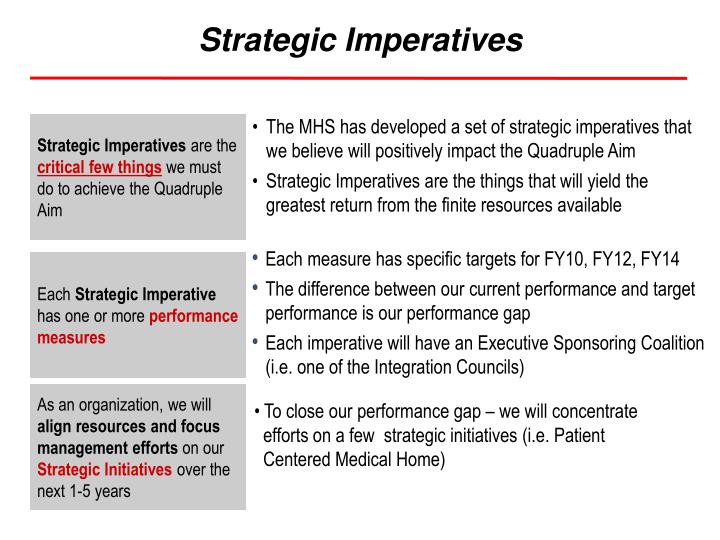 Strategic Imperatives

Strategic Imperatives are the critical few things we must do to achieve the Quadruple Aim

• The MHS has developed a set of strategic imperatives that we believe will positively impact the Quadruple Aim
• Strategic Imperatives are the things that will yield the greatest return from the finite resources available

Each Strategic Imperative has one or more performance measures

• Each measure has specific targets for FY10, FY12, FY14
• The difference between our current performance and target performance is our performance gap
• Each imperative will have an Executive Sponsoring Coalition (i.e. one of the Integration Councils)

As an organization, we will align resources and focus management efforts on our Strategic Initiatives over the next 1-5 years

• To close our performance gap – we will concentrate efforts on a few strategic initiatives (i.e. Patient Centered Medical Home)